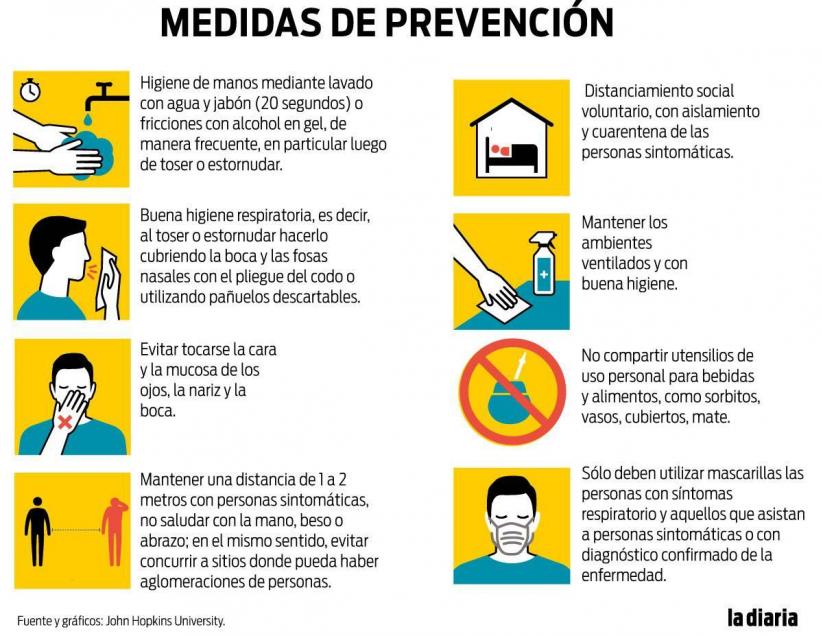 MEDIDAS DE PREVENCIÓN

Higiene de manos mediante lavado con agua y jabón (20 segundos) o fricciones con alcohol en gel, de manera frecuente, en particular luego de toser o estornudar.

Buena higiene respiratoria, es decir, al toser o estornudar hacerlo cubriendo la boca y las fosas nasales con el pliegue del codo o utilizando pañuelos descartables.

Evitar tocarse la cara y la mucosa de los ojos, la nariz y la boca.

Mantener una distancia de 1 a 2 metros con personas sintomáticas, no saludar con la mano, beso o abrazo; en el mismo sentido, evitar concurrir a sitios donde pueda haber aglomeraciones de personas.

Distanciamiento social voluntario, con aislamiento y cuarentena de las personas sintomáticas.

Mantener los ambientes ventilados y con buena higiene.

No compartir utensilios de uso personal para bebidas y alimentos, como sorbitos, vasos, cubiertos, mate.

Sólo deben utilizar mascarillas las personas con síntomas respiratorio y aquellos que asistan a personas sintomáticas o con diagnóstico confirmado de la enfermedad.

Fuente y gráficos: John Hopkins University.

la diaria